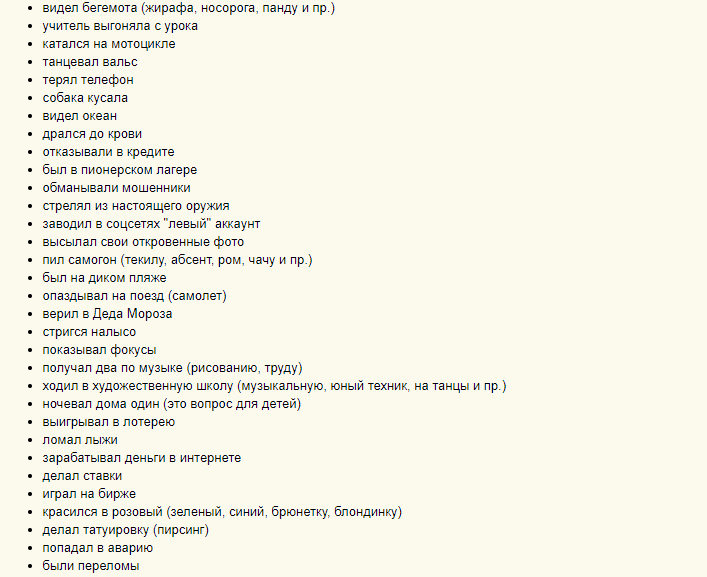 - видел бегемота (жирафа, носорога, панду и пр.)
- учитель выгоняла с урока
- катался на мотоцикле
- танцевал вальс
- терял телефон
- собака кусала
- видел океан
- дрался до крови
- отказывали в кредите
- был в пионерском лагере
- обманывали мошенники
- стрелял из настоящего оружия
- заводил в соцсетях "левый" аккаунт
- высылал свои откровенные фото
- пил самогон (текилу, абсент, ром, чачу и пр.)
- был на диком пляже
- опаздывал на поезд (самолет)
- верил в Деда Мороза
- стригся налысо
- показывал фокусы
- получал два по музыке (рисованию, труду)
- ходил в художественную школу (музыкальную, юный техник, на танцы и пр.)
- ночевал дома один (это вопрос для детей)
- выигрывал в лотерею
- ломал лыжи
- зарабатывал деньги в интернете
- делал ставки
- играл на бирже
- красился в розовый (зеленый, синий, брюнетку, блондинку)
- делал татуировку (пирсинг)
- попадал в аварию
- были переломы